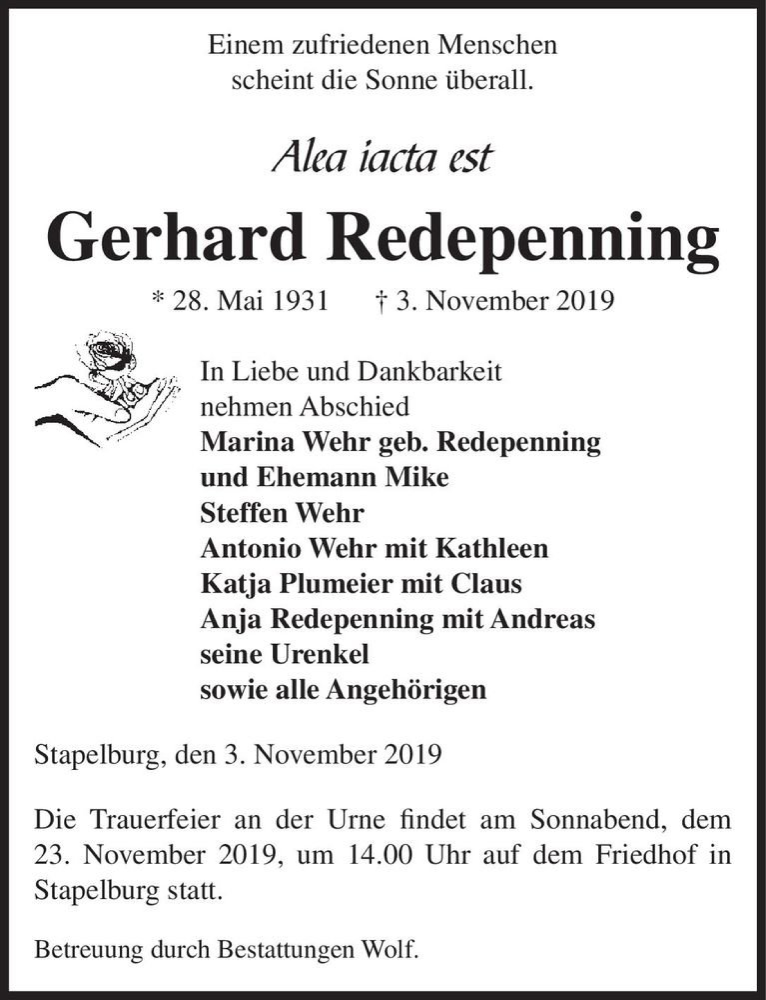 Einem zufriedenen Menschen
scheint die Sonne überall.

Alea iacta est

Gerhard Redepenning

* 28. Mai 1931 † 3. November 2019

In Liebe und Dankbarkeit
nehmen Abschied
Marina Wehr geb. Redepenning
und Ehemann Mike
Steffen Wehr
Antonio Wehr mit Kathleen
Katja Plumeier mit Claus
Anja Redepenning mit Andreas
seine Urenkel
sowie alle Angehörigen

Stapelburg, den 3. November 2019

Die Trauerfeier an der Urne findet am Sonnabend, dem 23. November 2019, um 14.00 Uhr auf dem Friedhof in Stapelburg statt.

Betreuung durch Bestattungen Wolf.